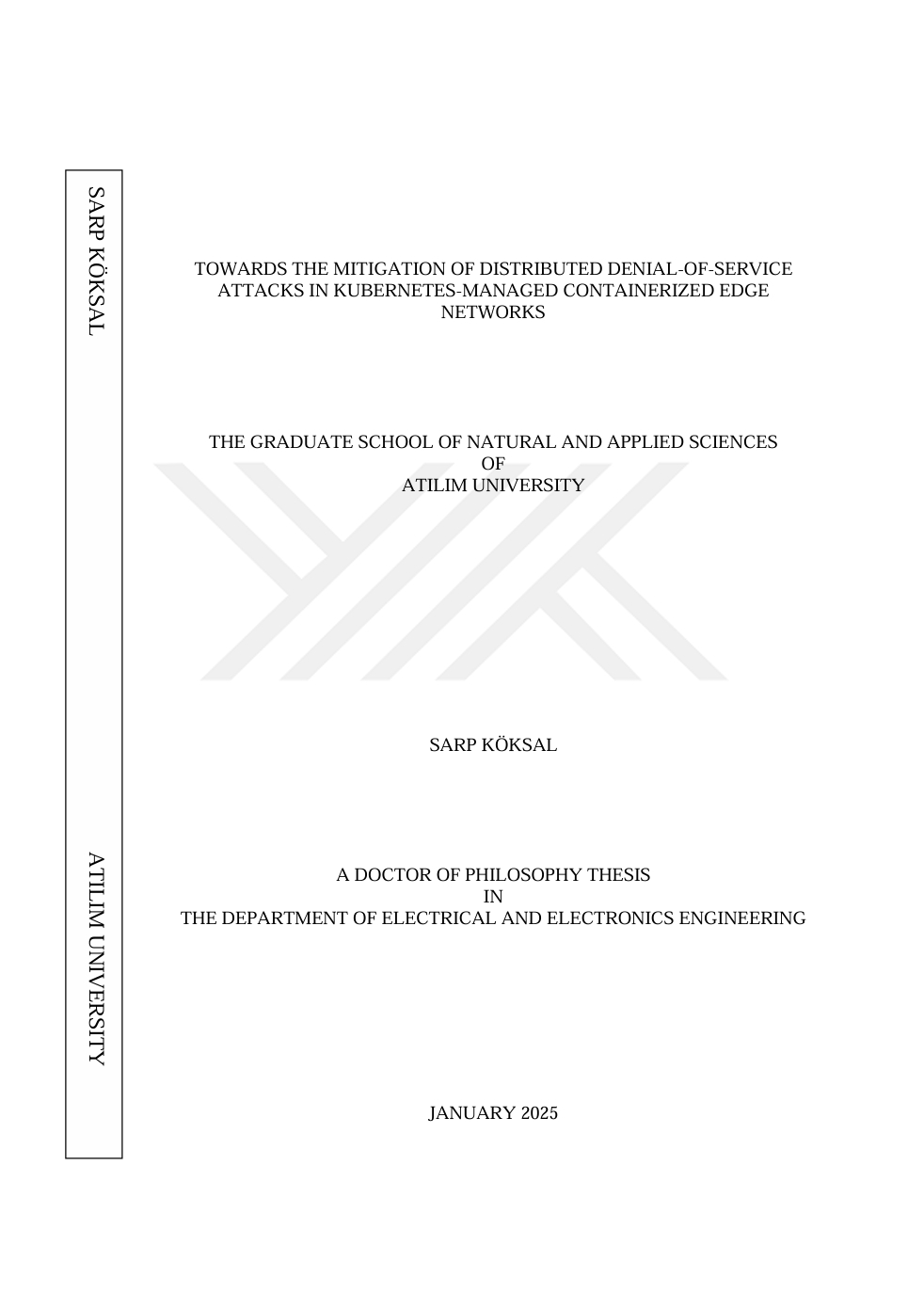 SARP KÖKSAL

ATILIM UNIVERSITY

TOWARDS THE MITIGATION OF DISTRIBUTED DENIAL-OF-SERVICE ATTACKS IN KUBERNETES-MANAGED CONTAINERIZED EDGE NETWORKS

THE GRADUATE SCHOOL OF NATURAL AND APPLIED SCIENCES
OF
ATILIM UNIVERSITY

SARP KÖKSAL

A DOCTOR OF PHILOSOPHY THESIS
IN
THE DEPARTMENT OF ELECTRICAL AND ELECTRONICS ENGINEERING

JANUARY 2025